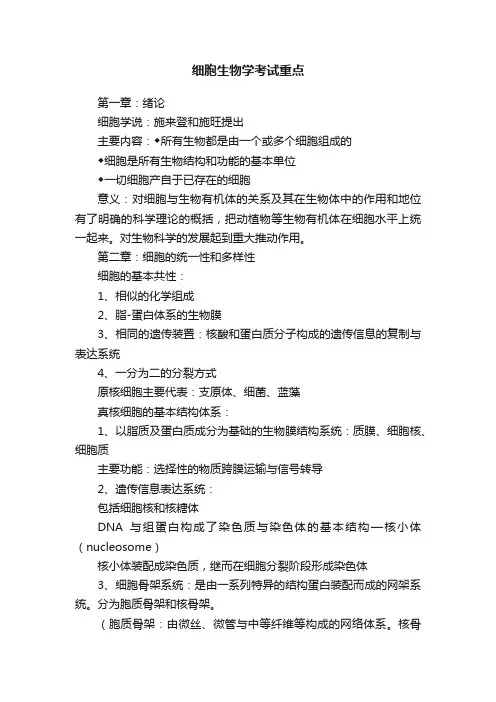 细胞生物学考试重点

第一章：绪论

细胞学说：施来登和施旺提出

主要内容：◆所有生物都是由一个或多个细胞组成的

◆细胞是所有生物结构和功能的基本单位

◆一切细胞产自于已存在的细胞

意义：对细胞与生物有机体的关系及其在生物体中的作用和地位有了明确的科学理论的概括，把动植物等生物有机体在细胞水平上统一起来。对生物科学的发展起到重大推动作用。

第二章：细胞的统一性和多样性

细胞的基本共性：

1、相似的化学组成

2、脂-蛋白体系的生物膜

3、相同的遗传装置：核酸和蛋白质分子构成的遗传信息的复制与表达系统

4、一分为二的分裂方式

原核细胞主要代表：支原体、细菌、蓝藻

真核细胞的基本结构体系：

1、以脂质及蛋白质成分为基础的生物膜结构系统：质膜、细胞核、细胞质

主要功能：选择性的物质跨膜运输与信号转导

2、遗传信息表达系统：

包括细胞核和核糖体

DNA 与组蛋白构成了染色质与染色体的基本结构—核小体（nucleosome）

核小体装配成染色质，继而在细胞分裂阶段形成染色体

3、细胞骨架系统：是由一系列特异的结构蛋白装配而成的网架系统。分为胞质骨架和核骨架。

（胞质骨架：由微丝、微管与中等纤维等构成的网络体系。核骨